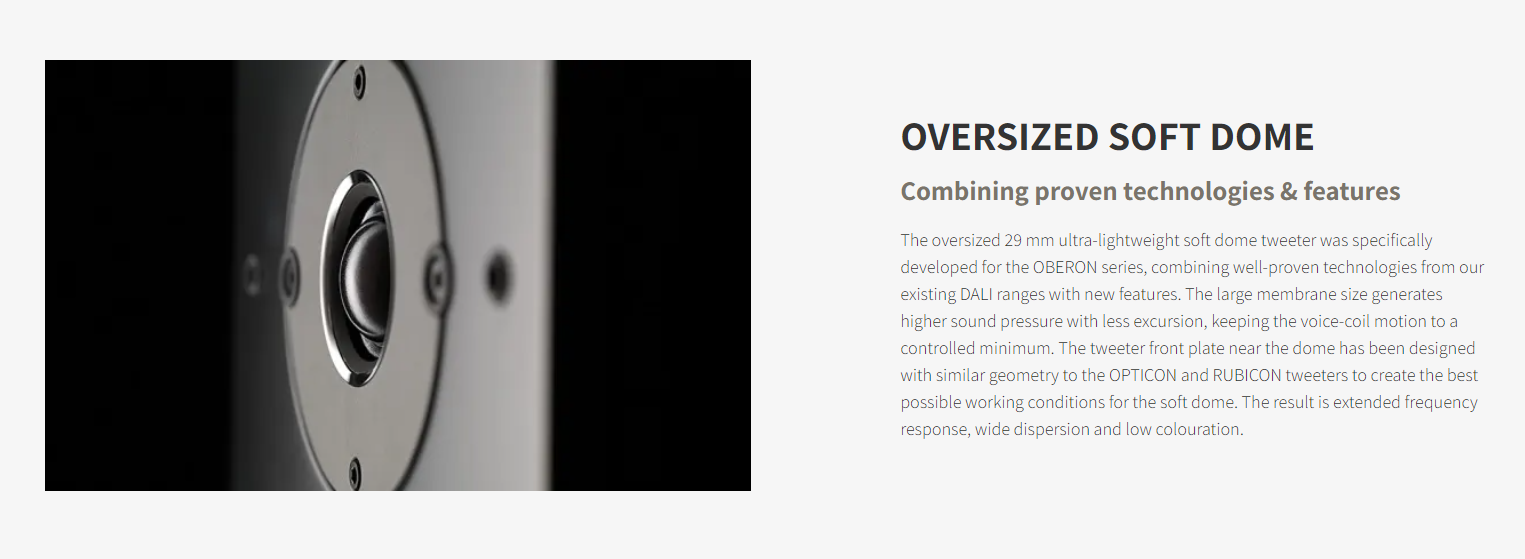 OVERSIZED SOFT DOME

Combining proven technologies & features

The oversized 29 mm ultra-lightweight soft dome tweeter was specifically developed for the OBERON series, combining well-proven technologies from our existing DALI ranges with new features. The large membrane size generates higher sound pressure with less excursion, keeping the voice-coil motion to a controlled minimum. The tweeter front plate near the dome has been designed with similar geometry to the OPTICON and RUBICON tweeters to create the best possible working conditions for the soft dome. The result is extended frequency response, wide dispersion and low colouration.